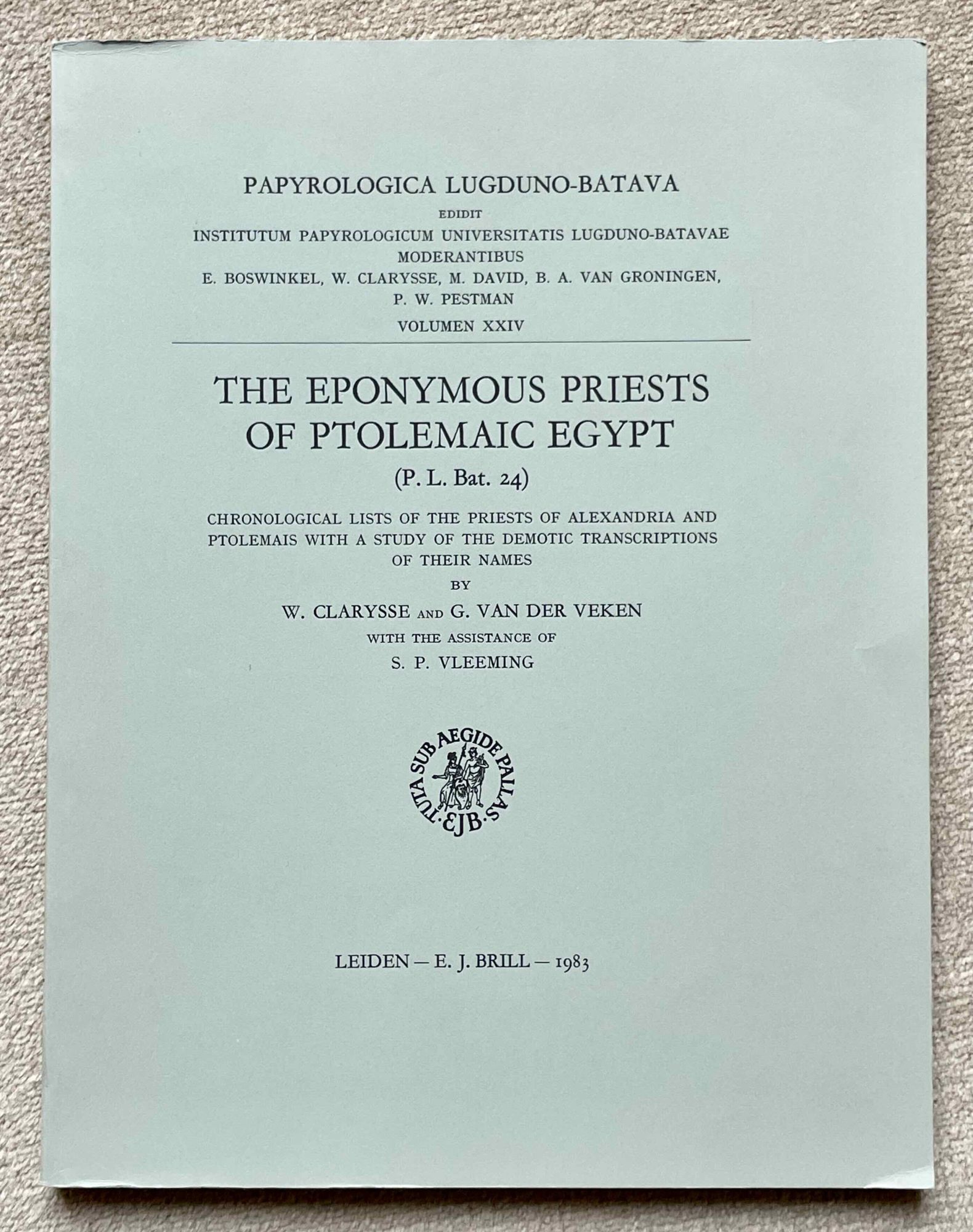 PAPYROLOGICA LUGDUNO-BATAVA
EDIDIT
INSTITUTUM PAPYROLOGICUM UNIVERSITATIS LUGDUNO-BATAVAE
MODERANTIBUS
E. BOSWINKEL, W. CLARYSSE, M. DAVID, B. A. VAN GRONINGEN, P. W. PESTMAN
VOLUMEN XXIV

THE EPONYMOUS PRIESTS OF PTOLEMAIC EGYPT
(P. L. Bat. 24)

CHRONOLOGICAL LISTS OF THE PRIESTS OF ALEXANDRIA AND PTOLEMAIS WITH A STUDY OF THE DEMOTIC TRANSCRIPTIONS OF THEIR NAMES
BY
W. CLARYSSE AND G. VAN DER VEKEN
WITH THE ASSISTANCE OF
S. P. VLEEMING

TUTA SUB AEGIDE PALLAS · EJB ·

LEIDEN — E. J. BRILL — 1983